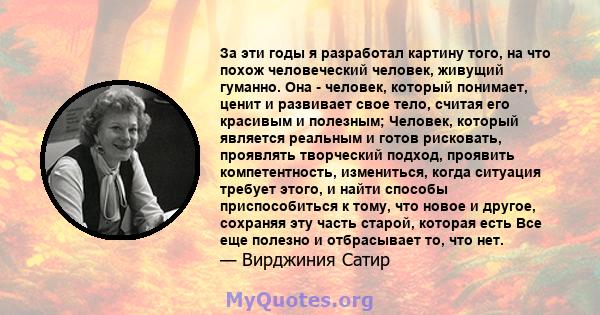 За эти годы я разработал картину того, на что похож человеческий человек, живущий гуманно. Она - человек, который понимает, ценит и развивает свое тело, считая его красивым и полезным; Человек, который является реальным и готов рисковать, проявлять творческий подход, проявить компетентность, измениться, когда ситуация требует этого, и найти способы приспособиться к тому, что новое и другое, сохраняя эту часть старой, которая есть Все еще полезно и отбрасывает то, что нет.
— Вирджиния Сатир

MyQuotes.org